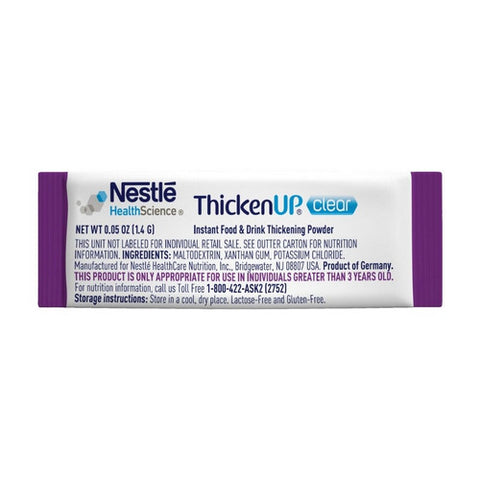 Nestlé HealthScience®

ThickenUP® clear

NET WT 0.05 OZ (1.4 G)

Instant Food & Drink Thickening Powder

THIS UNIT NOT LABELED FOR INDIVIDUAL RETAIL SALE. SEE OUTTER CARTON FOR NUTRITION INFORMATION. INGREDIENTS: MALTODEXTRIN, XANTHAN GUM, POTASSIUM CHLORIDE.
Manufactured for Nestlé HealthCare Nutrition, Inc., Bridgewater, NJ 08807 USA. Product of Germany.
THIS PRODUCT IS ONLY APPROPRIATE FOR USE IN INDIVIDUALS GREATER THAN 3 YEARS OLD.
For nutrition information, call us Toll Free 1-800-422-ASK2 (2752)
Storage instructions: Store in a cool, dry place. Lactose-Free and Gluten-Free.